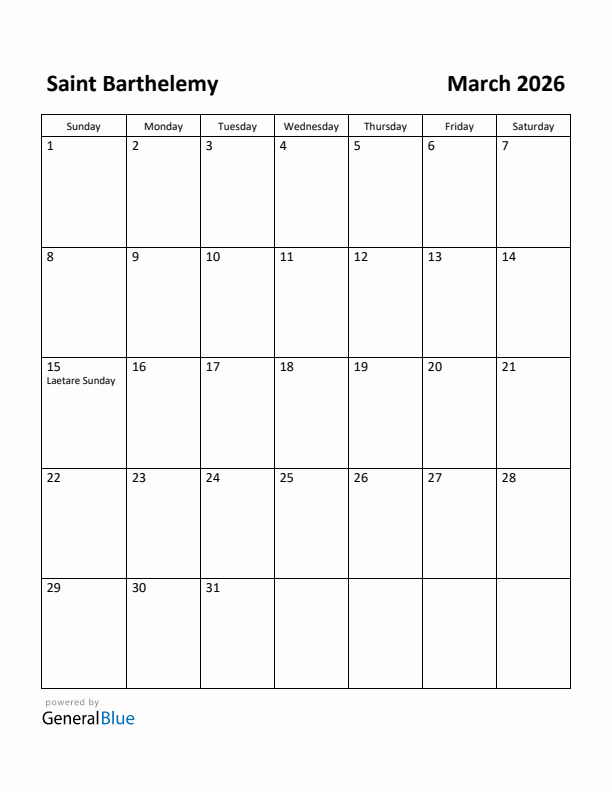 Saint Barthelemy

March 2026

| Sunday | Monday | Tuesday | Wednesday | Thursday | Friday | Saturday |
|---|---|---|---|---|---|---|
| 1 | 2 | 3 | 4 | 5 | 6 | 7 |
| 8 | 9 | 10 | 11 | 12 | 13 | 14 |
| 15 Laetare Sunday | 16 | 17 | 18 | 19 | 20 | 21 |
| 22 | 23 | 24 | 25 | 26 | 27 | 28 |
| 29 | 30 | 31 | | | | |

powered by
GeneralBlue